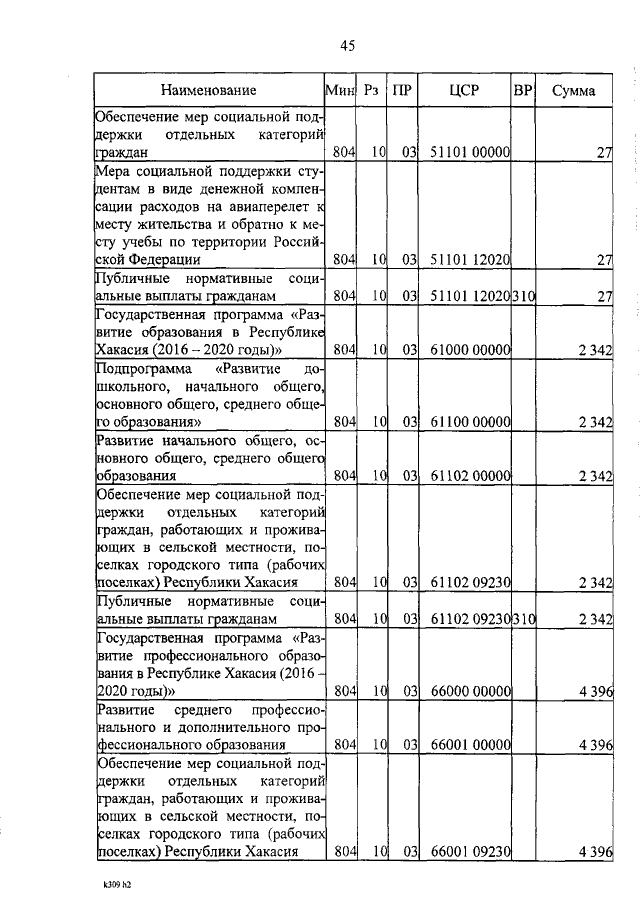 45

| Наименование | Мин | Рз | ПР | ЦСР | ВР | Сумма |
|---|---|---|---|---|---|---|
| Обеспечение мер социальной поддержки отдельных категорий граждан | 804 | 10 | 03 | 51101 00000 | | 27 |
| Мера социальной поддержки студентам в виде денежной компенсации расходов на авиаперелет к месту жительства и обратно к месту учебы по территории Российской Федерации | 804 | 10 | 03 | 51101 12020 | | 27 |
| Публичные нормативные социальные выплаты гражданам | 804 | 10 | 03 | 51101 12020 | 310 | 27 |
| Государственная программа «Развитие образования в Республике Хакасия (2016 – 2020 годы)» | 804 | 10 | 03 | 61000 00000 | | 2 342 |
| Подпрограмма «Развитие дошкольного, начального общего, основного общего, среднего общего образования» | 804 | 10 | 03 | 61100 00000 | | 2 342 |
| Развитие начального общего, основного общего, среднего общего образования | 804 | 10 | 03 | 61102 00000 | | 2 342 |
| Обеспечение мер социальной поддержки отдельных категорий граждан, работающих и проживающих в сельской местности, поселках городского типа (рабочих поселках) Республики Хакасия | 804 | 10 | 03 | 61102 09230 | | 2 342 |
| Публичные нормативные социальные выплаты гражданам | 804 | 10 | 03 | 61102 09230 | 310 | 2 342 |
| Государственная программа «Развитие профессионального образования в Республике Хакасия (2016 – 2020 годы)» | 804 | 10 | 03 | 66000 00000 | | 4 396 |
| Развитие среднего профессионального и дополнительного профессионального образования | 804 | 10 | 03 | 66001 00000 | | 4 396 |
| Обеспечение мер социальной поддержки отдельных категорий граждан, работающих и проживающих в сельской местности, поселках городского типа (рабочих поселках) Республики Хакасия | 804 | 10 | 03 | 66001 09230 | | 4 396 |

k309 h2